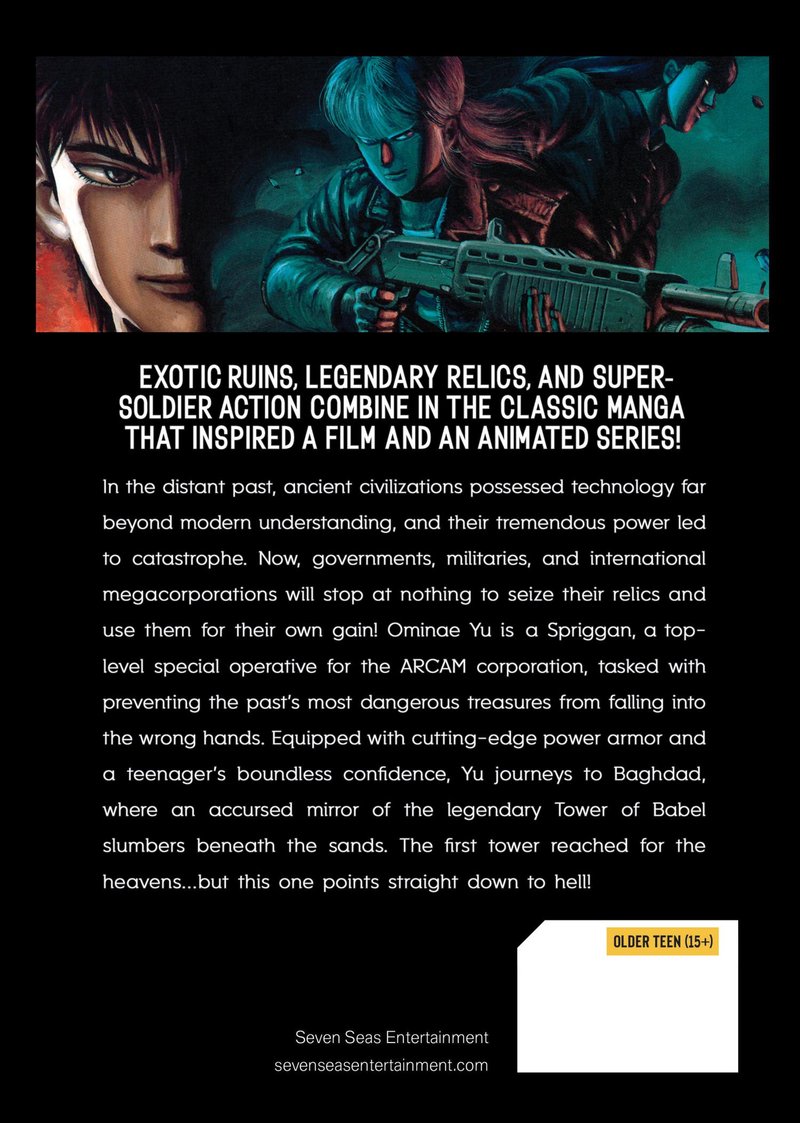 EXOTIC RUINS, LEGENDARY RELICS, AND SUPER-SOLDIER ACTION COMBINE IN THE CLASSIC MANGA THAT INSPIRED A FILM AND AN ANIMATED SERIES!

In the distant past, ancient civilizations possessed technology far beyond modern understanding, and their tremendous power led to catastrophe. Now, governments, militaries, and international megacorporations will stop at nothing to seize their relics and use them for their own gain! Ominae Yu is a Spriggan, a top-level special operative for the ARCAM corporation, tasked with preventing the past's most dangerous treasures from falling into the wrong hands. Equipped with cutting-edge power armor and a teenager's boundless confidence, Yu journeys to Baghdad, where an accursed mirror of the legendary Tower of Babel slumbers beneath the sands. The first tower reached for the heavens...but this one points straight down to hell!

OLDER TEEN (15+)

Seven Seas Entertainment
sevenseasentertainment.com